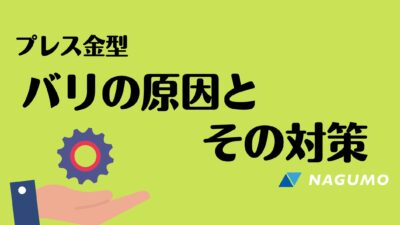 プレス金型
バリの原因と
その対策

NAGUMO